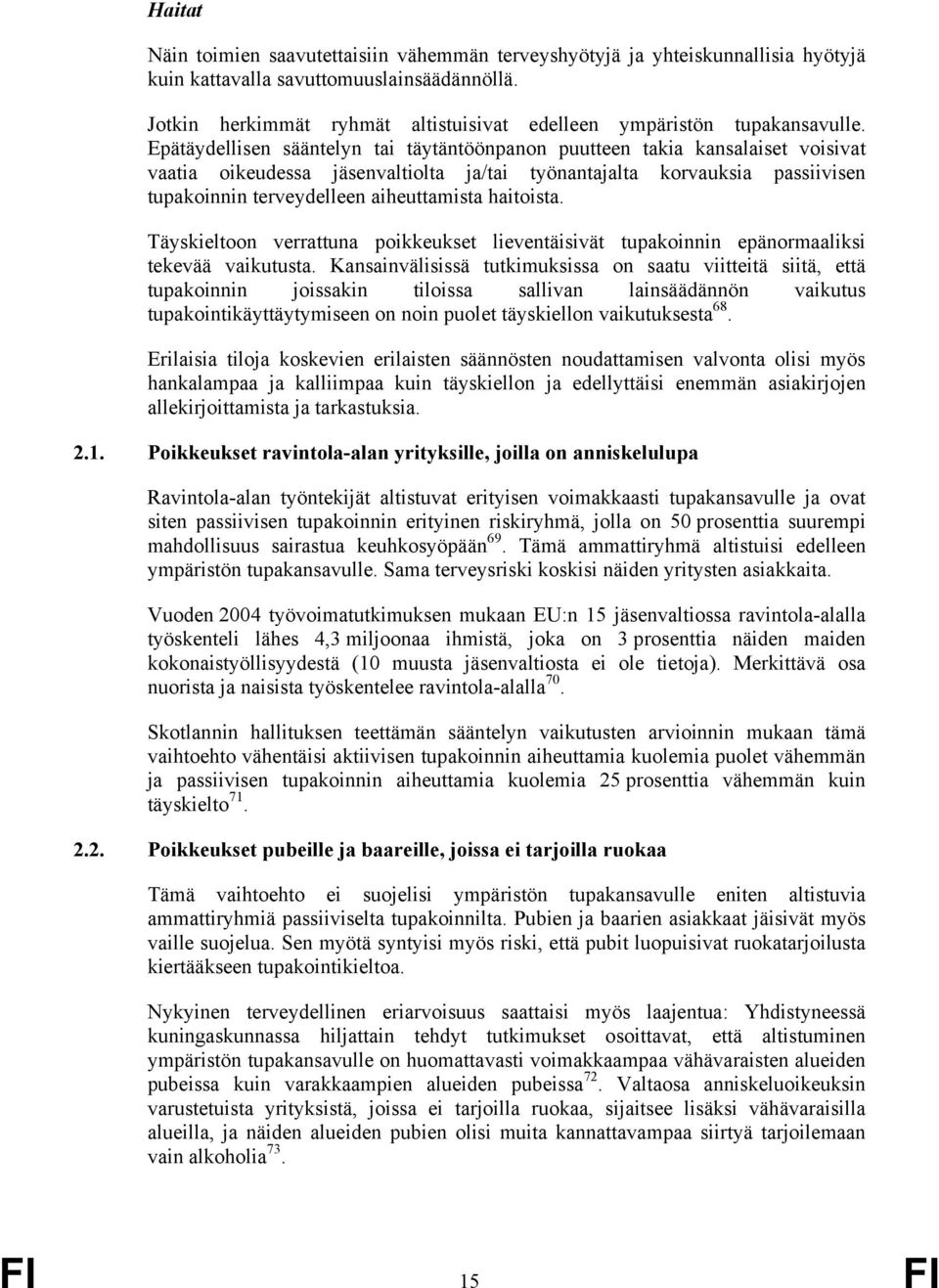 Haitat

Näin toimien saavutettaisiin vähemmän terveyshyötyjä ja yhteiskunnallisia hyötyjä kuin kattavalla savuttomuuslainsäädännöllä.

Jotkin herkimmät ryhmät altistuisivat edelleen ympäristön tupakansavulle. Epätäydellisen sääntelyn tai täytäntöönpanon puutteen takia kansalaiset voisivat vaatia oikeudessa jäsenvaltiolta ja/tai työnantajalta korvauksia passiivisen tupakoinnin terveydelleen aiheuttamista haitoista.

Täyskieltoon verrattuna poikkeukset lieventäisivät tupakoinnin epänormaaliksi tekevää vaikutusta. Kansainvälisissä tutkimuksissa on saatu viitteitä siitä, että tupakoinnin joissakin tiloissa sallivan lainsäädännön vaikutus tupakointikäyttäytymiseen on noin puolet täyskiellon vaikutuksesta$^{68}$.

Erilaisia tiloja koskevien erilaisten säännösten noudattamisen valvonta olisi myös hankalampaa ja kalliimpaa kuin täyskiellon ja edellyttäisi enemmän asiakirjojen allekirjoittamista ja tarkastuksia.

2.1. Poikkeukset ravintola-alan yrityksille, joilla on anniskelulupa

Ravintola-alan työntekijät altistuvat erityisen voimakkaasti tupakansavulle ja ovat siten passiivisen tupakoinnin erityinen riskiryhmä, jolla on 50 prosenttia suurempi mahdollisuus sairastua keuhkosyöpään$^{69}$. Tämä ammattiryhmä altistuisi edelleen ympäristön tupakansavulle. Sama terveysriski koskisi näiden yritysten asiakkaita.

Vuoden 2004 työvoimatutkimuksen mukaan EU:n 15 jäsenvaltiossa ravintola-alalla työskenteli lähes 4,3 miljoonaa ihmistä, joka on 3 prosenttia näiden maiden kokonaistyöllisyydestä (10 muusta jäsenvaltiosta ei ole tietoja). Merkittävä osa nuorista ja naisista työskentelee ravintola-alalla$^{70}$.

Skotlannin hallituksen teettämän sääntelyn vaikutusten arvioinnin mukaan tämä vaihtoehto vähentäisi aktiivisen tupakoinnin aiheuttamia kuolemia puolet vähemmän ja passiivisen tupakoinnin aiheuttamia kuolemia 25 prosenttia vähemmän kuin täyskielto$^{71}$.

2.2. Poikkeukset pubeille ja baareille, joissa ei tarjoilla ruokaa

Tämä vaihtoehto ei suojelisi ympäristön tupakansavulle eniten altistuvia ammattiryhmiä passiiviselta tupakoinnilta. Pubien ja baarien asiakkaat jäisivät myös vaille suojelua. Sen myötä syntyisi myös riski, että pubit luopuisivat ruokatarjoilusta kiertääkseen tupakointikieltoa.

Nykyinen terveydellinen eriarvoisuus saattaisi myös laajentua: Yhdistyneessä kuningaskunnassa hiljattain tehdyt tutkimukset osoittavat, että altistuminen ympäristön tupakansavulle on huomattavasti voimakkaampaa vähävaraisten alueiden pubeissa kuin varakkaampien alueiden pubeissa$^{72}$. Valtaosa anniskeluoikeuksin varustetuista yrityksistä, joissa ei tarjoilla ruokaa, sijaitsee lisäksi vähävaraisilla alueilla, ja näiden alueiden pubien olisi muita kannattavampaa siirtyä tarjoilemaan vain alkoholia$^{73}$.

FI 15 FI